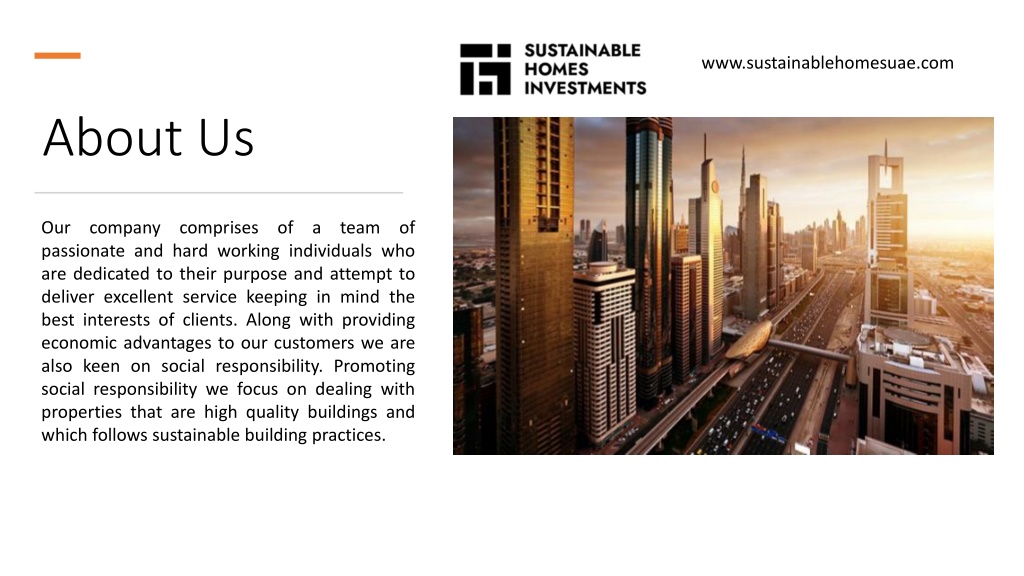 SUSTAINABLE HOMES INVESTMENTS

www.sustainablehomesuae.com

About Us

Our company comprises of a team of passionate and hard working individuals who are dedicated to their purpose and attempt to deliver excellent service keeping in mind the best interests of clients. Along with providing economic advantages to our customers we are also keen on social responsibility. Promoting social responsibility we focus on dealing with properties that are high quality buildings and which follows sustainable building practices.